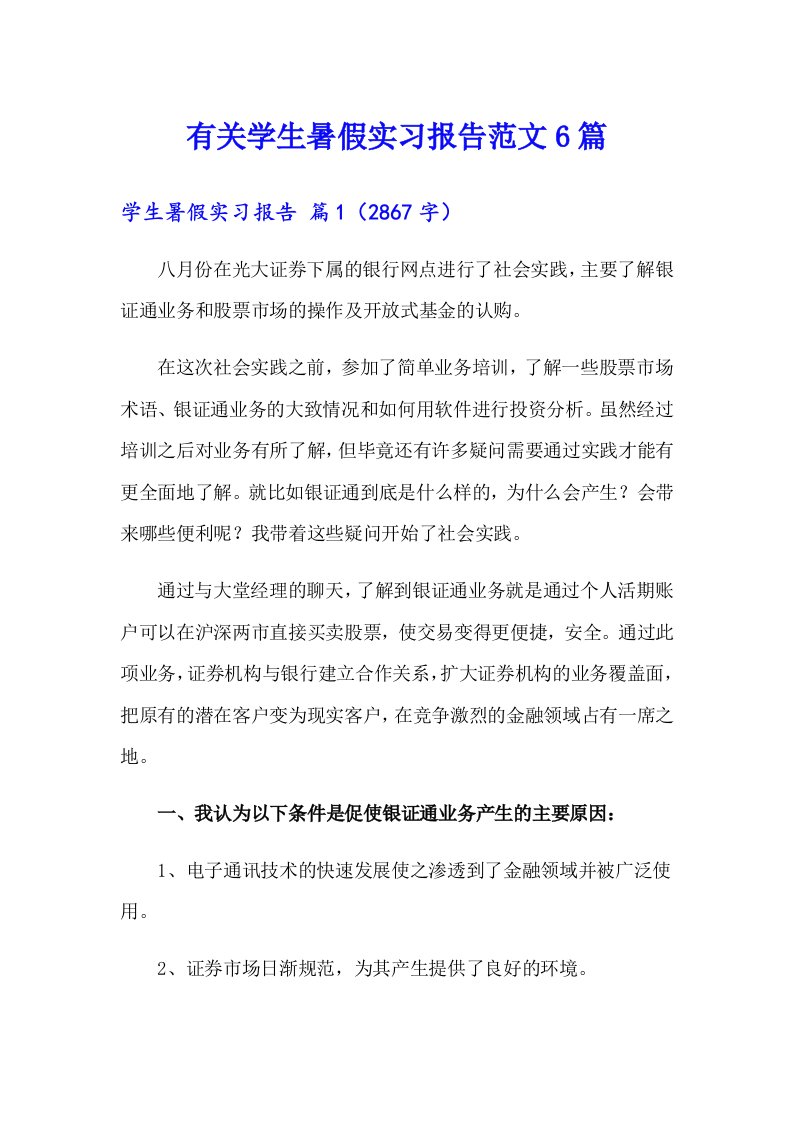 有关学生暑假实习报告范文6篇

学生暑假实习报告 篇1（2867字）

八月份在光大证券下属的银行网点进行了社会实践，主要了解银证通业务和股票市场的操作及开放式基金的认购。

在这次社会实践之前，参加了简单业务培训，了解一些股票市场术语、银证通业务的大致情况和如何用软件进行投资分析。虽然经过培训之后对业务有所了解，但毕竟还有许多疑问需要通过实践才能有更全面地了解。就比如银证通到底是什么样的，为什么会产生？会带来哪些便利呢？我带着这些疑问开始了社会实践。

通过与大堂经理的聊天，了解到银证通业务就是通过个人活期账户可以在沪深两市直接买卖股票，使交易变得更便捷，安全。通过此项业务，证券机构与银行建立合作关系，扩大证券机构的业务覆盖面，把原有的潜在客户变为现实客户，在竞争激烈的金融领域占有一席之地。

一、我认为以下条件是促使银证通业务产生的主要原因：

1、电子通讯技术的快速发展使之渗透到了金融领域并被广泛使用。

2、证券市场日渐规范，为其产生提供了良好的环境。